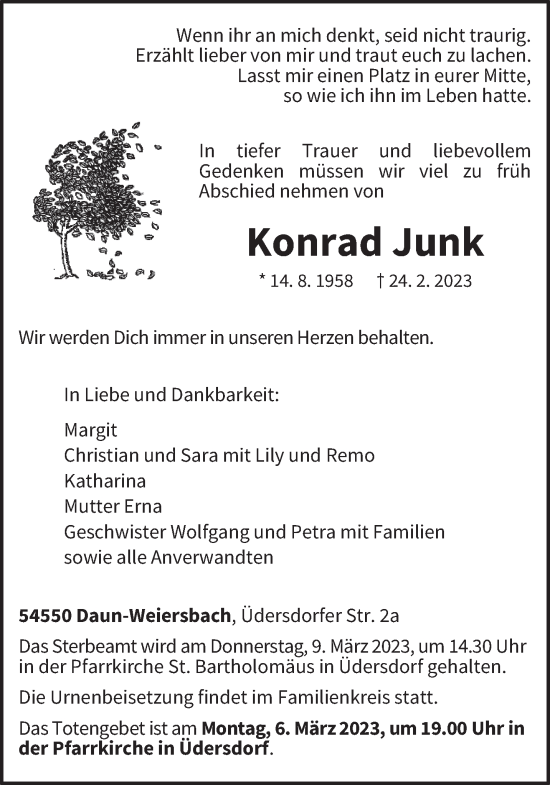 Wenn ihr an mich denkt, seid nicht traurig.
Erzählt lieber von mir und traut euch zu lachen.
Lasst mir einen Platz in eurer Mitte,
so wie ich ihn im Leben hatte.

In tiefer Trauer und liebevollem Gedenken müssen wir viel zu früh Abschied nehmen von

Konrad Junk

* 14. 8. 1958 † 24. 2. 2023

Wir werden Dich immer in unseren Herzen behalten.

In Liebe und Dankbarkeit:

Margit
Christian und Sara mit Lily und Remo
Katharina
Mutter Erna
Geschwister Wolfgang und Petra mit Familien
sowie alle Anverwandten

54550 Daun-Weiersbach, Üdersdorfer Str. 2a

Das Sterbeamt wird am Donnerstag, 9. März 2023, um 14.30 Uhr in der Pfarrkirche St. Bartholomäus in Üdersdorf gehalten.

Die Urnenbeisetzung findet im Familienkreis statt.

Das Totengebet ist am Montag, 6. März 2023, um 19.00 Uhr in der Pfarrkirche in Üdersdorf.